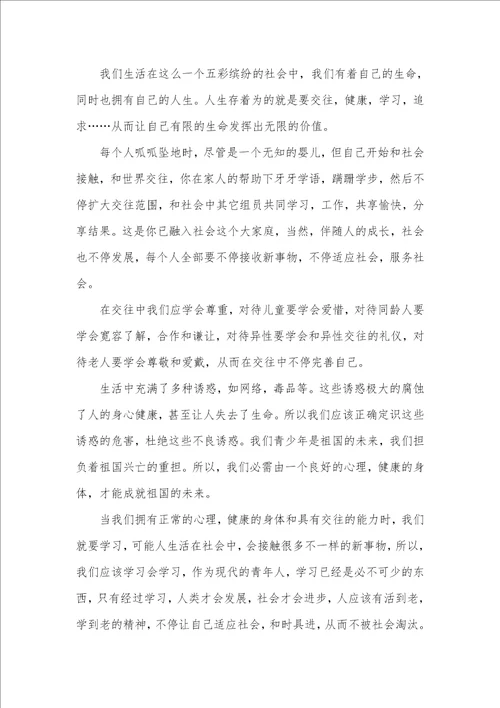 我们生活在这么一个五彩缤纷的社会中，我们有着自己的生命，同时也拥有自己的人生。人生存着为的就是要交往，健康，学习，追求……从而让自己有限的生命发挥出无限的价值。

每个人呱呱坠地时，尽管是一个无知的婴儿，但自己开始和社会接触，和世界交往，你在家人的帮助下牙牙学语，蹒跚学步，然后不停扩大交往范围，和社会中其它组员共同学习，工作，共享愉快，分享结果。这是你已融入社会这个大家庭，当然，伴随人的成长，社会也不停发展，每个人全部要不停接收新事物，不停适应社会，服务社会。

在交往中我们应学会尊重，对待儿童要学会爱惜，对待同龄人要学会宽容了解，合作和谦让，对待异性要学会和异性交往的礼仪，对待老人要学会尊敬和爱戴，从而在交往中不停完善自己。

生活中充满了多种诱惑，如网络，毒品等。这些诱惑极大的腐蚀了人的身心健康，甚至让人失去了生命。所以我们应该正确定识这些诱惑的危害，杜绝这些不良诱惑。我们青少年是祖国的未来，我们担负着祖国兴亡的重担。所以，我们必需由一个良好的心理，健康的身体，才能成就祖国的未来。

当我们拥有正常的心理，健康的身体和具有交往的能力时，我们就要学习，可能人生活在社会中，会接触很多不一样的新事物，所以，我们应该学习会学习，作为现代的青年人，学习已经是必不可少的东西，只有经过学习，人类才会发展，社会才会进步，人应该有活到老，学到老的精神，不停让自己适应社会，和时具进，从而不被社会淘汰。